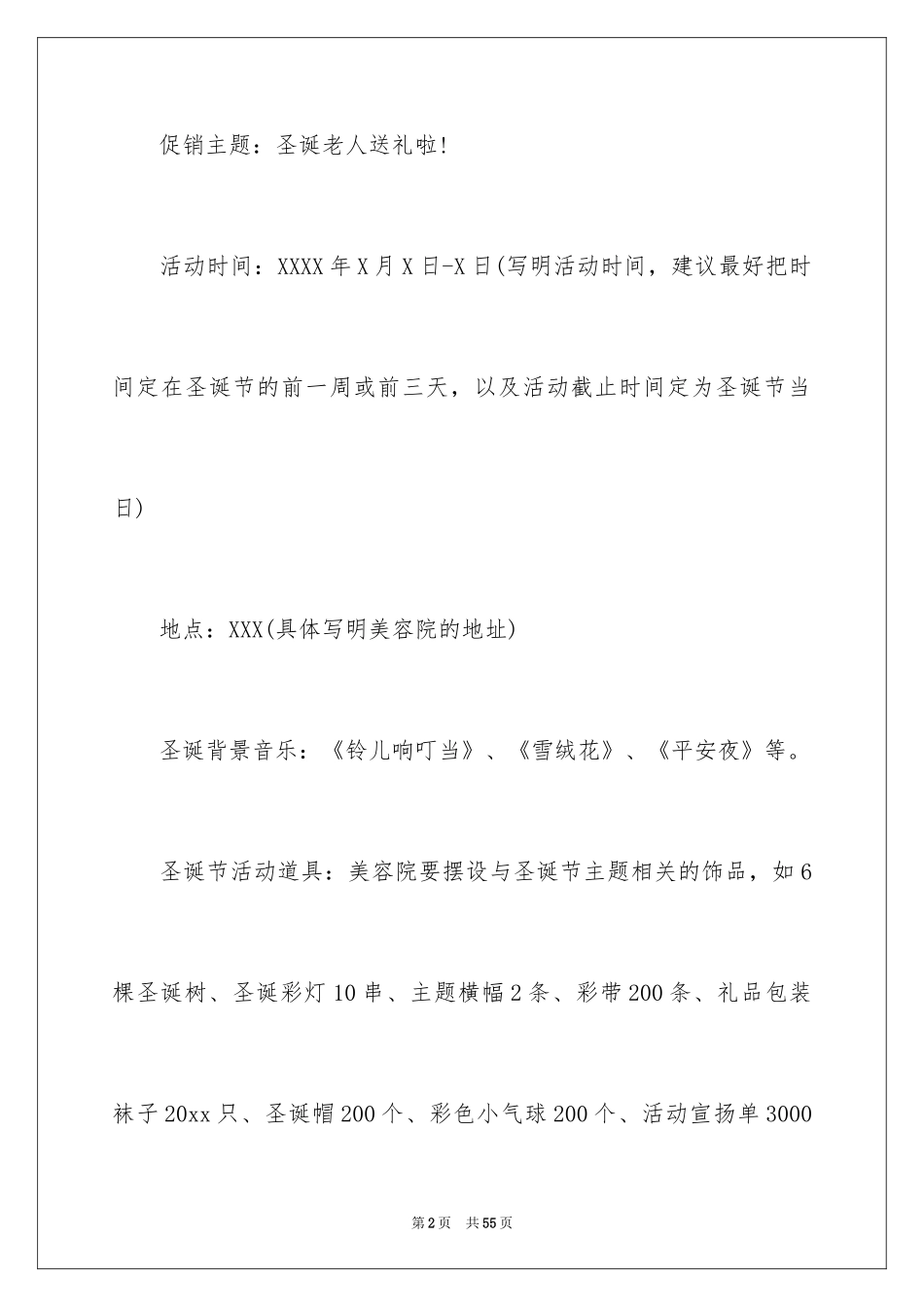 促销主题：圣诞老人送礼啦!

活动时间：XXXX 年 X 月 X 日-X 日(写明活动时间，建议最好把时间定在圣诞节的前一周或前三天，以及活动截止时间定为圣诞节当日)

地点：XXX(具体写明美容院的地址)

圣诞背景音乐：《铃儿响叮当》、《雪绒花》、《平安夜》等。

圣诞节活动道具：美容院要摆设与圣诞节主题相关的饰品，如 6 棵圣诞树、圣诞彩灯 10 串、主题横幅 2 条、彩带 200 条、礼品包装袜子 20xx 只、圣诞帽 200 个、彩色小气球 200 个、活动宣扬单 3000

第 2 页　共 55 页